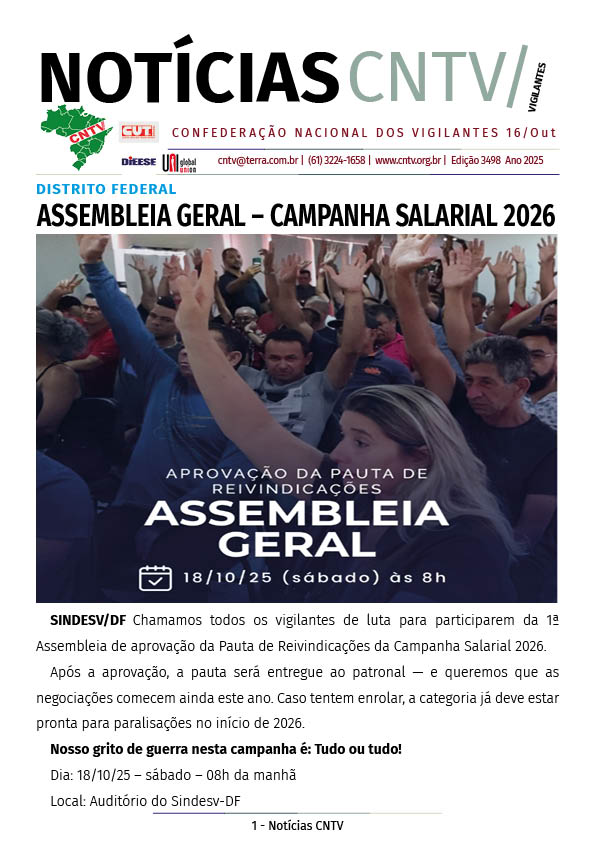 NOTÍCIAS CNTV/ VIGILANTES

CNTV CUT CONFEDERAÇÃO NACIONAL DOS VIGILANTES 16/Out

DIEESE UNI global union cntv@terra.com.br | (61) 3224-1658 | www.cntv.org.br | Edição 3498 Ano 2025

DISTRITO FEDERAL

ASSEMBLEIA GERAL – CAMPANHA SALARIAL 2026

APROVAÇÃO DA PAUTA DE REIVINDICAÇÕES

ASSEMBLEIA GERAL

18/10/25 (sábado) às 8h

SINDESV/DF Chamamos todos os vigilantes de luta para participarem da 1ª Assembleia de aprovação da Pauta de Reivindicações da Campanha Salarial 2026.

Após a aprovação, a pauta será entregue ao patronal — e queremos que as negociações comecem ainda este ano. Caso tentem enrolar, a categoria já deve estar pronta para paralisações no início de 2026.

Nosso grito de guerra nesta campanha é: Tudo ou tudo!

Dia: 18/10/25 – sábado – 08h da manhã

Local: Auditório do Sindesv-DF

1 - Notícias CNTV